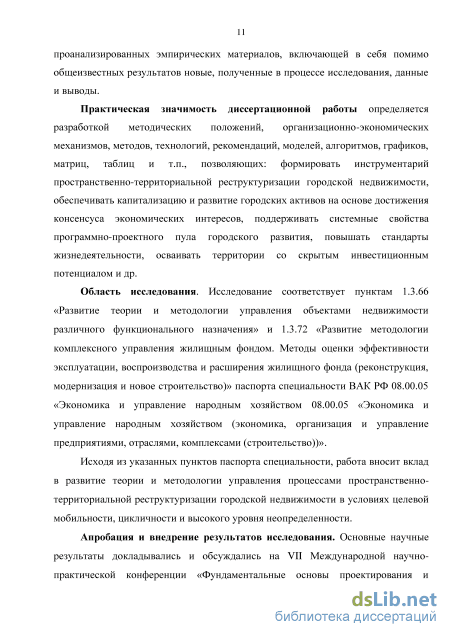 11

проанализированных эмпирических материалов, включающей в себя помимо общеизвестных результатов новые, полученные в процессе исследования, данные и выводы.

Практическая значимость диссертационной работы определяется разработкой методических положений, организационно-экономических механизмов, методов, технологий, рекомендаций, моделей, алгоритмов, графиков, матриц, таблиц и т.п., позволяющих: формировать инструментарий пространственно-территориальной реструктуризации городской недвижимости, обеспечивать капитализацию и развитие городских активов на основе достижения консенсуса экономических интересов, поддерживать системные свойства программно-проектного пула городского развития, повышать стандарты жизнедеятельности, осваивать территории со скрытым инвестиционным потенциалом и др.

Область исследования. Исследование соответствует пунктам 1.3.66 «Развитие теории и методологии управления объектами недвижимости различного функционального назначения» и 1.3.72 «Развитие методологии комплексного управления жилищным фондом. Методы оценки эффективности эксплуатации, воспроизводства и расширения жилищного фонда (реконструкция, модернизация и новое строительство)» паспорта специальности ВАК РФ 08.00.05 «Экономика и управление народным хозяйством 08.00.05 «Экономика и управление народным хозяйством (экономика, организация и управление предприятиями, отраслями, комплексами (строительство))».

Исходя из указанных пунктов паспорта специальности, работа вносит вклад в развитие теории и методологии управления процессами пространственно-территориальной реструктуризации городской недвижимости в условиях целевой мобильности, цикличности и высокого уровня неопределенности.

Апробация и внедрение результатов исследования. Основные научные результаты докладывались и обсуждались на VII Международной научно-практической конференции «Фундаментальные основы проектирования и

dsLib.net
библиотека диссертаций